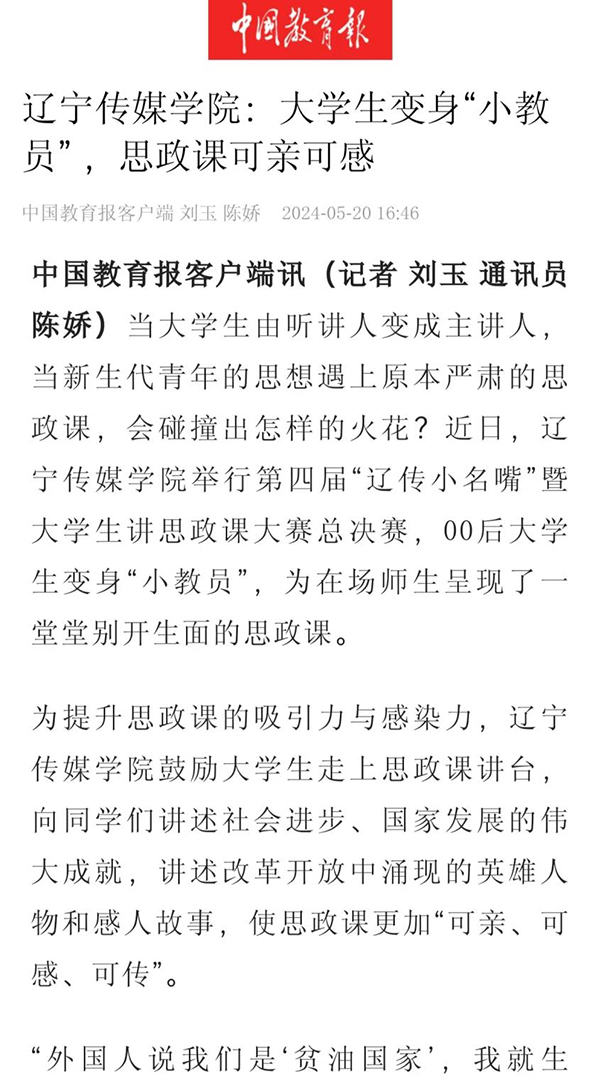 中国教育报

辽宁传媒学院：大学生变身“小教员”，思政课可亲可感

中国教育报客户端 刘玉 陈娇 2024-05-20 16:46

中国教育报客户端讯（记者 刘玉 通讯员 陈娇）当大学生由听讲人变成主讲人，当新生代青年的思想遇上原本严肃的思政课，会碰撞出怎样的火花？近日，辽宁传媒学院举行第四届“辽传小名嘴”暨大学生讲思政课大赛总决赛，00后大学生变身“小教员”，为在场师生呈现了一堂堂别开生面的思政课。

为提升思政课的吸引力与感染力，辽宁传媒学院鼓励大学生走上思政课讲台，向同学们讲述社会进步、国家发展的伟大成就，讲述改革开放中涌现的英雄人物和感人故事，使思政课更加“可亲、可感、可传”。

“外国人说我们是‘贫油国家’，我就生